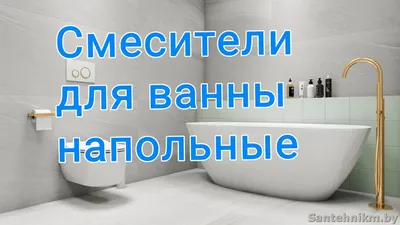 Смесители для ванны напольные

Santehnikm.by